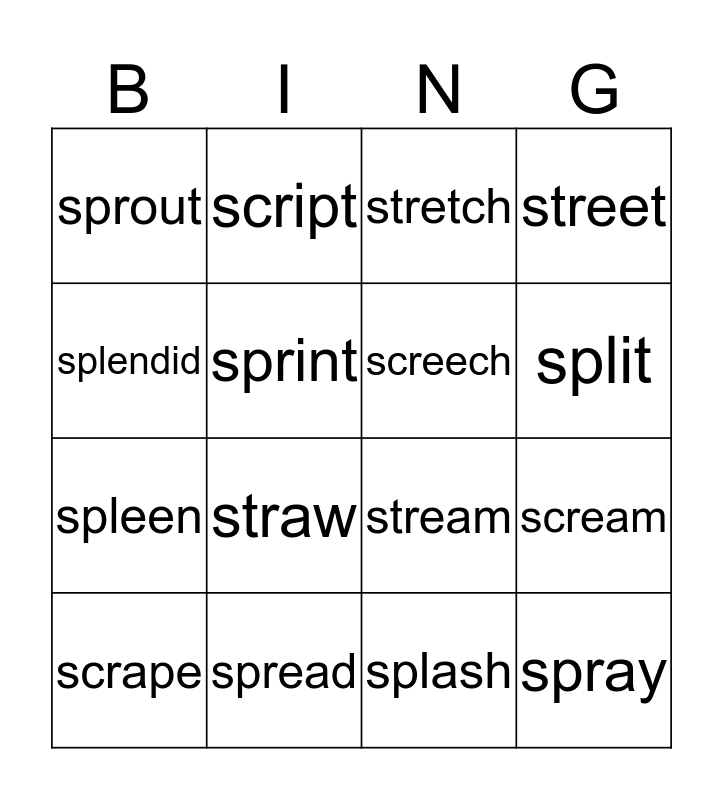 | B | I | N | G |
|---|---|---|---|
| sprout | script | stretch | street |
| splendid | sprint | screech | split |
| spleen | straw | stream | scream |
| scrape | spread | splash | spray |